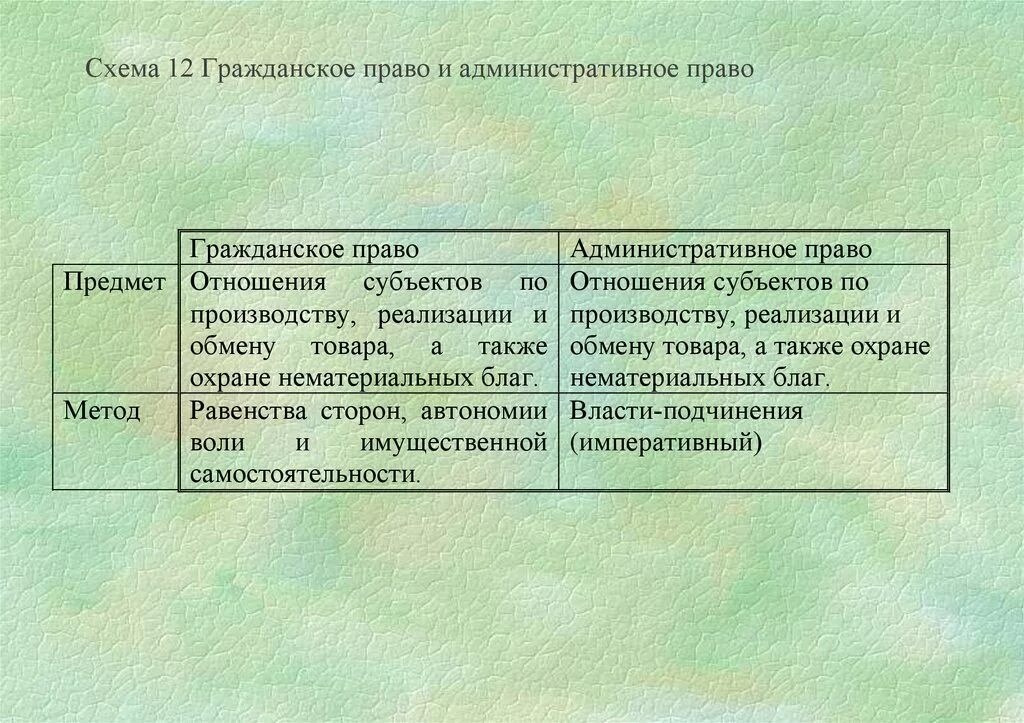 Схема 12 Гражданское право и административное право

|  | Гражданское право | Административное право |
|---|---|---|
| Предмет | Отношения субъектов по производству, реализации и обмену товара, а также охране нематериальных благ. | Отношения субъектов по производству, реализации и обмену товара, а также охране нематериальных благ. |
| Метод | Равенства сторон, автономии воли и имущественной самостоятельности. | Власти-подчинения (императивный) |